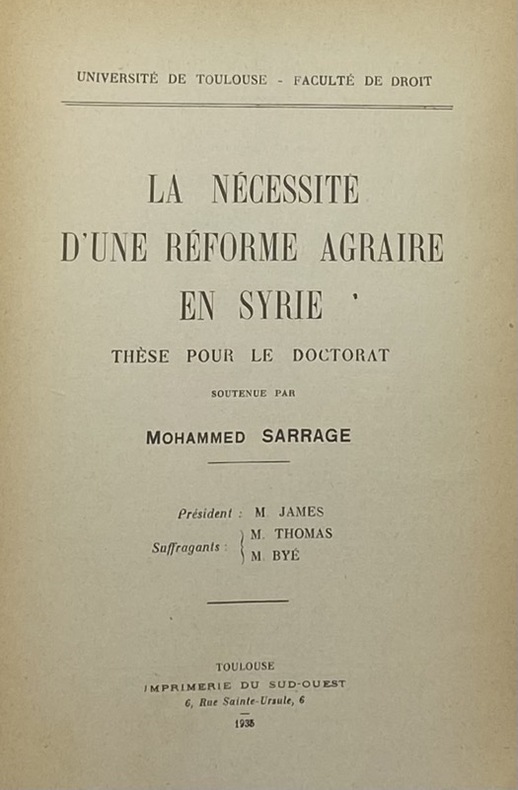 UNIVERSITÉ DE TOULOUSE - FACULTÉ DE DROIT

LA NÉCESSITÉ D'UNE RÉFORME AGRAIRE EN SYRIE

THÈSE POUR LE DOCTORAT

SOUTENUE PAR

MOHAMMED SARRAGE

Président : M. JAMES
Suffragants : M. THOMAS
M. BYÉ

TOULOUSE
IMPRIMERIE DU SUD-OUEST
6, Rue Sainte-Ursule, 6

1935